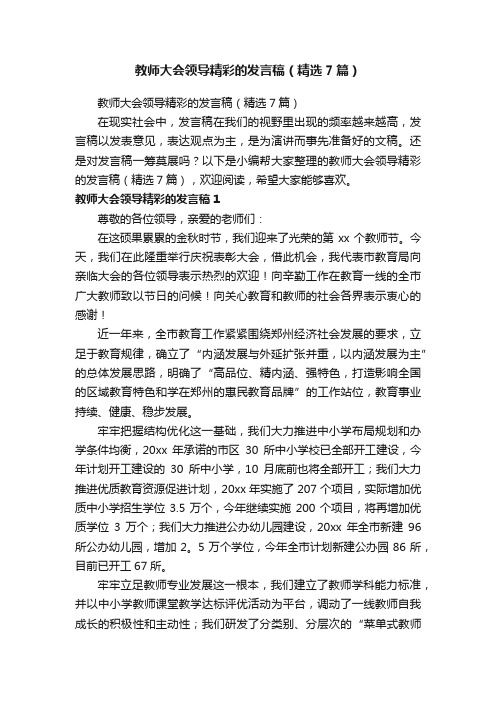 教师大会领导精彩的发言稿（精选7篇）

教师大会领导精彩的发言稿（精选7篇）

在现实社会中，发言稿在我们的视野里出现的频率越来越高，发言稿以发表意见，表达观点为主，是为演讲而事先准备好的文稿。还是对发言稿一筹莫展吗？以下是小编帮大家整理的教师大会领导精彩的发言稿（精选7篇），欢迎阅读，希望大家能够喜欢。

教师大会领导精彩的发言稿1

尊敬的各位领导，亲爱的老师们：

在这硕果累累的金秋时节，我们迎来了光荣的第 xx 个教师节。今天，我们在此隆重举行庆祝表彰大会，借此机会，我代表市教育局向亲临大会的各位领导表示热烈的欢迎！向辛勤工作在教育一线的全市广大教师致以节日的问候！向关心教育和教师的社会各界表示衷心的感谢！

近一年来，全市教育工作紧紧围绕郑州经济社会发展的要求，立足于教育规律，确立了“内涵发展与外延扩张并重，以内涵发展为主”的总体发展思路，明确了“高品位、精内涵、强特色，打造影响全国的区域教育特色和学在郑州的惠民教育品牌”的工作站位，教育事业持续、健康、稳步发展。

牢牢把握结构优化这一基础，我们大力推进中小学布局规划和办学条件均衡，20xx 年承诺的市区 30 所中小学校已全部开工建设，今年计划开工建设的 30 所中小学，10 月底前也将全部开工；我们大力推进优质教育资源促进计划，20xx 年实施了 207 个项目，实际增加优质中小学招生学位 3.5 万个，今年继续实施 200 个项目，将再增加优质学位 3 万个；我们大力推进公办幼儿园建设，20xx 年全市新建 96 所公办幼儿园，增加 2。5 万个学位，今年全市计划新建公办园 86 所，目前已开工 67 所。

牢牢立足教师专业发展这一根本，我们建立了教师学科能力标准，并以中小学教师课堂教学达标评优活动为平台，调动了一线教师自我成长的积极性和主动性；我们研发了分类别、分层次的“菜单式教师